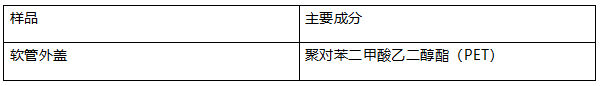 | 样品 | 主要成分 |
|---|---|
| 软管外盖 | 聚对苯二甲酸乙二醇酯（PET） |